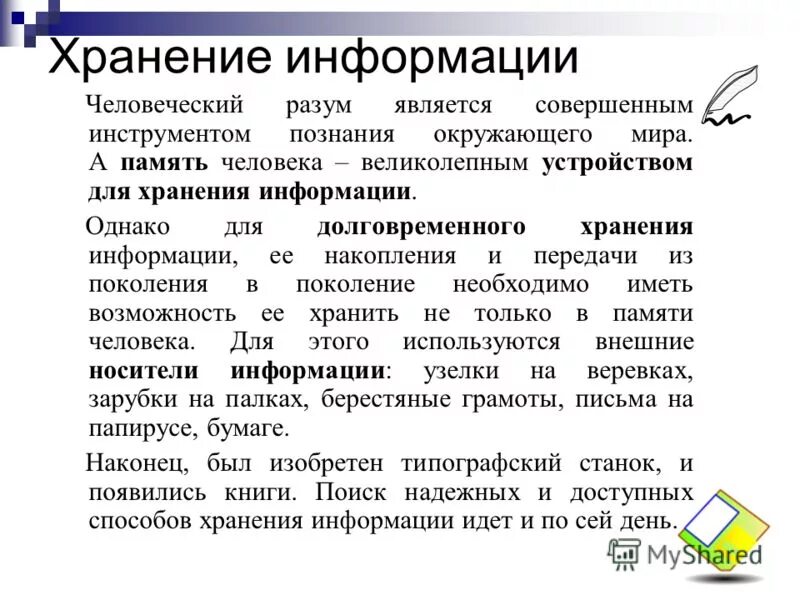 Хранение информации

Человеческий разум является совершенным инструментом познания окружающего мира. А память человека – великолепным устройством для хранения информации.

Однако для долговременного хранения информации, ее накопления и передачи из поколения в поколение необходимо иметь возможность ее хранить не только в памяти человека. Для этого используются внешние носители информации: узелки на веревках, зарубки на палках, берестяные грамоты, письма на папирусе, бумаге.

Наконец, был изобретен типографский станок, и появились книги. Поиск надежных и доступных способов хранения информации идет и по сей день.

MyShared